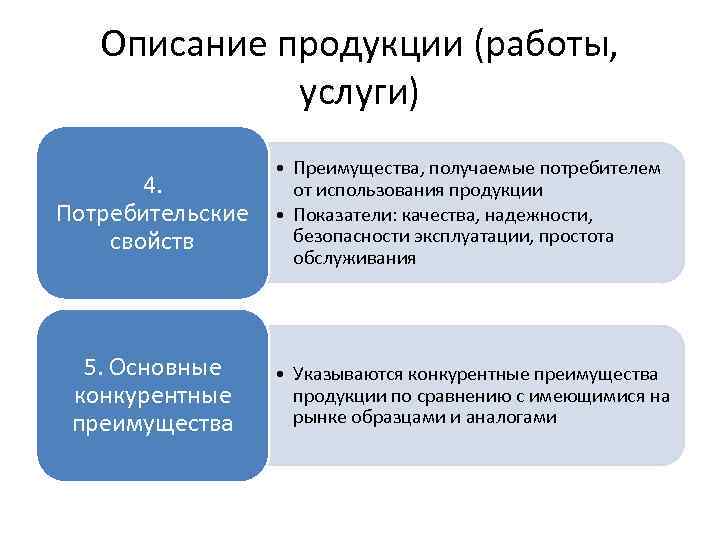 Описание продукции (работы, услуги)

4. Потребительские свойств

• Преимущества, получаемые потребителем от использования продукции
• Показатели: качества, надежности, безопасности эксплуатации, простота обслуживания

5. Основные конкурентные преимущества

• Указываются конкурентные преимущества продукции по сравнению с имеющимися на рынке образцами и аналогами